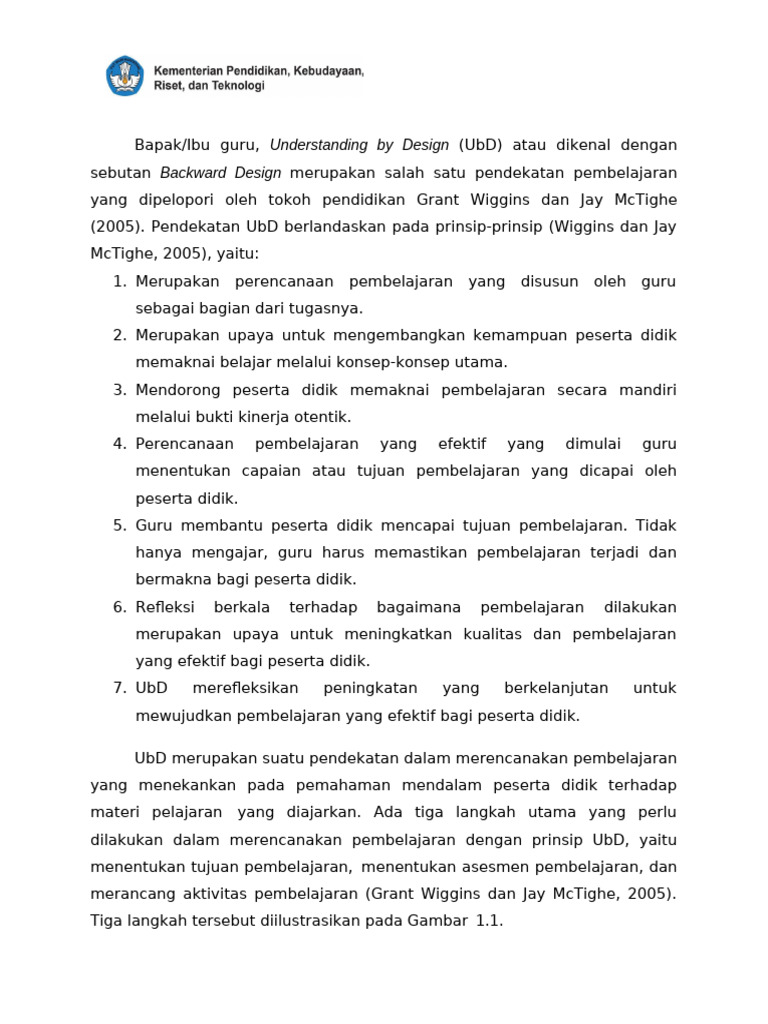 Kementerian Pendidikan, Kebudayaan,
Riset, dan Teknologi

Bapak/Ibu guru, Understanding by Design (UbD) atau dikenal dengan sebutan Backward Design merupakan salah satu pendekatan pembelajaran yang dipelopori oleh tokoh pendidikan Grant Wiggins dan Jay McTighe (2005). Pendekatan UbD berlandaskan pada prinsip-prinsip (Wiggins dan Jay McTighe, 2005), yaitu:

1. Merupakan perencanaan pembelajaran yang disusun oleh guru sebagai bagian dari tugasnya.
2. Merupakan upaya untuk mengembangkan kemampuan peserta didik memaknai belajar melalui konsep-konsep utama.
3. Mendorong peserta didik memaknai pembelajaran secara mandiri melalui bukti kinerja otentik.
4. Perencanaan pembelajaran yang efektif yang dimulai guru menentukan capaian atau tujuan pembelajaran yang dicapai oleh peserta didik.
5. Guru membantu peserta didik mencapai tujuan pembelajaran. Tidak hanya mengajar, guru harus memastikan pembelajaran terjadi dan bermakna bagi peserta didik.
6. Refleksi berkala terhadap bagaimana pembelajaran dilakukan merupakan upaya untuk meningkatkan kualitas dan pembelajaran yang efektif bagi peserta didik.
7. UbD merefleksikan peningkatan yang berkelanjutan untuk mewujudkan pembelajaran yang efektif bagi peserta didik.

UbD merupakan suatu pendekatan dalam merencanakan pembelajaran yang menekankan pada pemahaman mendalam peserta didik terhadap materi pelajaran yang diajarkan. Ada tiga langkah utama yang perlu dilakukan dalam merencanakan pembelajaran dengan prinsip UbD, yaitu menentukan tujuan pembelajaran, menentukan asesmen pembelajaran, dan merancang aktivitas pembelajaran (Grant Wiggins dan Jay McTighe, 2005). Tiga langkah tersebut diilustrasikan pada Gambar 1.1.